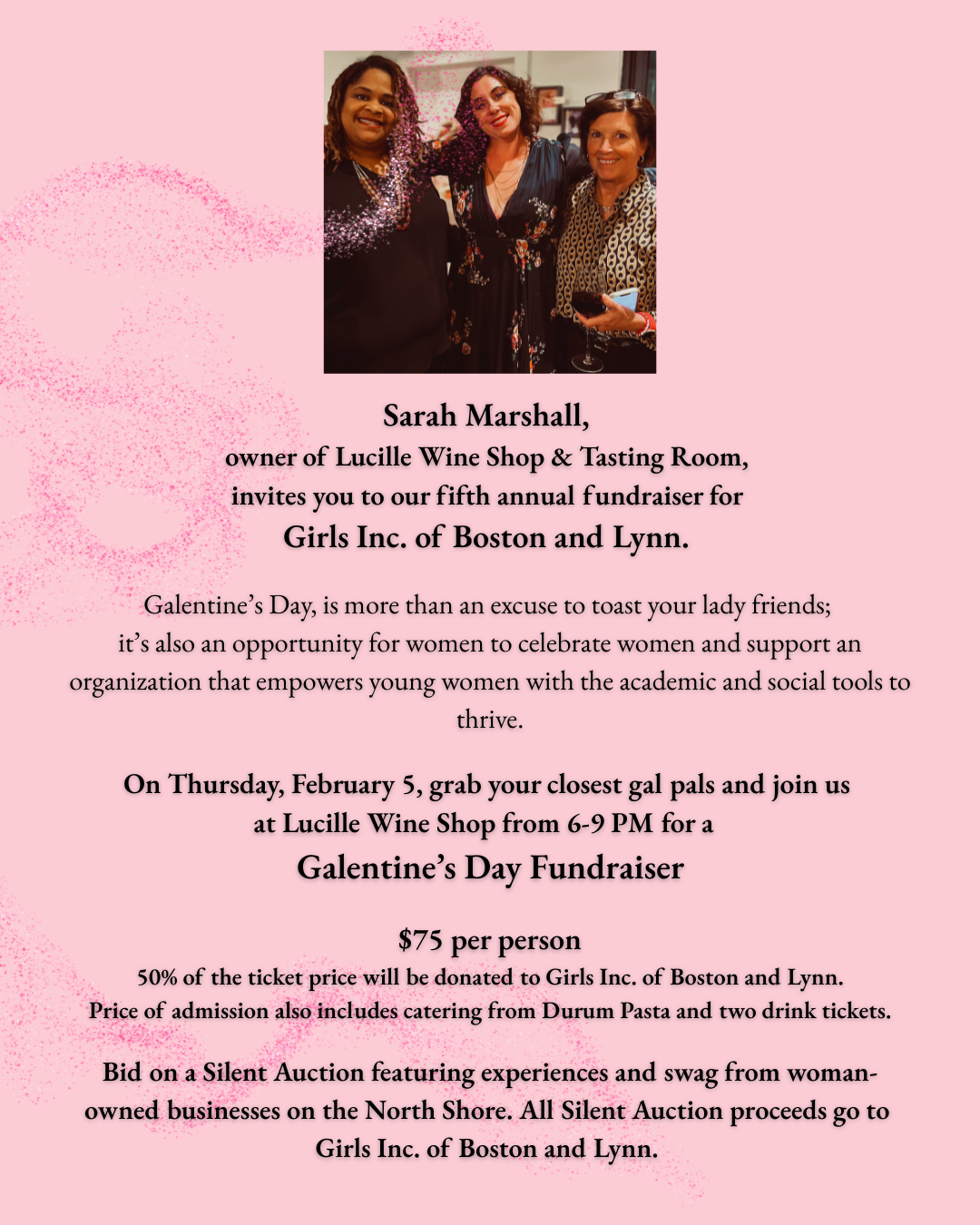 Sarah Marshall,
owner of Lucille Wine Shop & Tasting Room,
invites you to our fifth annual fundraiser for
Girls Inc. of Boston and Lynn.

Galentine's Day, is more than an excuse to toast your lady friends; it's also an opportunity for women to celebrate women and support an organization that empowers young women with the academic and social tools to thrive.

On Thursday, February 5, grab your closest gal pals and join us at Lucille Wine Shop from 6-9 PM for a
Galentine's Day Fundraiser

$75 per person
50% of the ticket price will be donated to Girls Inc. of Boston and Lynn.
Price of admission also includes catering from Durum Pasta and two drink tickets.

Bid on a Silent Auction featuring experiences and swag from woman-owned businesses on the North Shore. All Silent Auction proceeds go to Girls Inc. of Boston and Lynn.